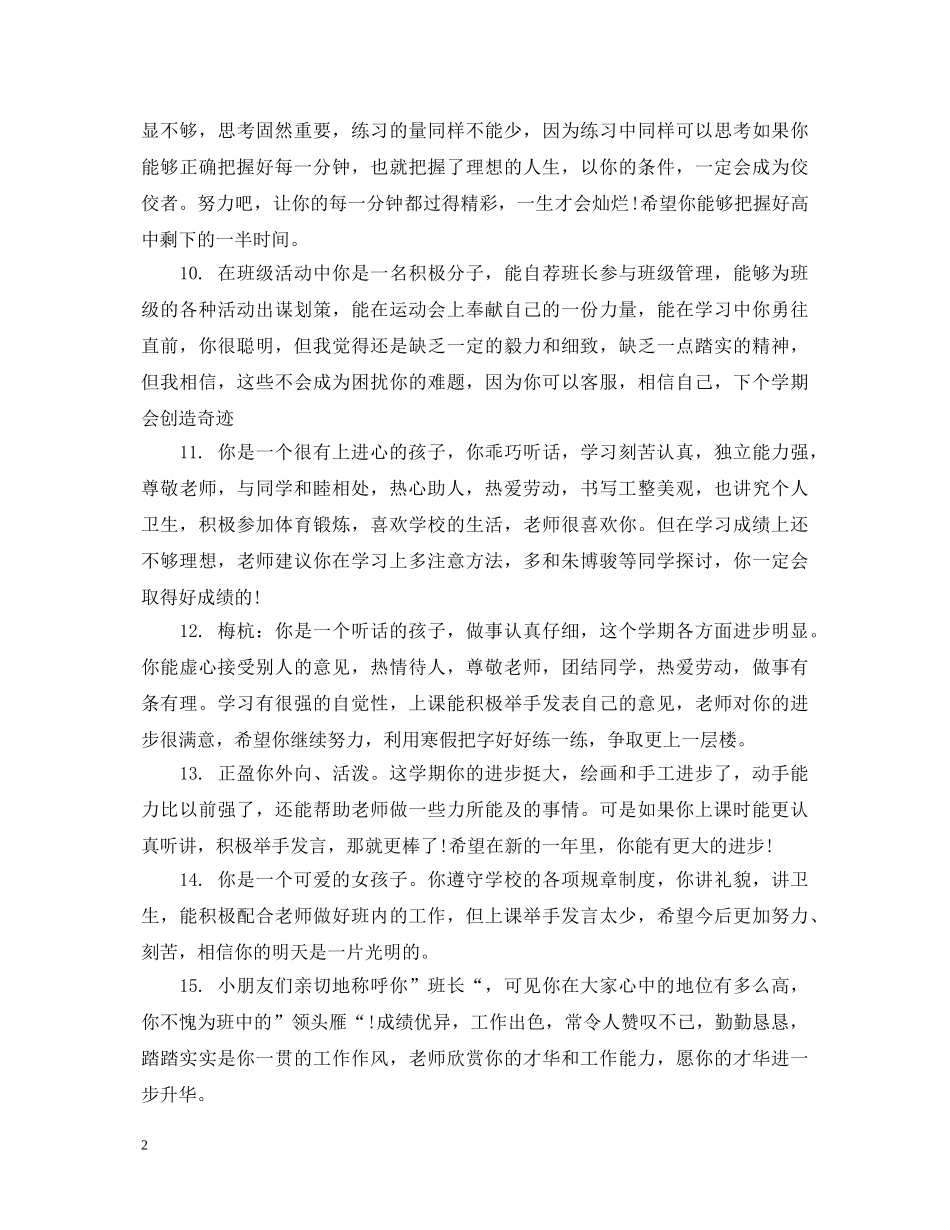 显不够，思考固然重要，练习的量同样不能少，因为练习中同样可以思考如果你能够正确把握好每一分钟，也就把握了理想的人生，以你的条件，一定会成为佼佼者。努力吧，让你的每一分钟都过得精彩，一生才会灿烂！希望你能够把握好高中剩下的一半时间。

10. 在班级活动中你是一名积极分子，能自荐班长参与班级管理，能够为班级的各种活动出谋划策，能在运动会上奉献自己的一份力量，能在学习中你勇往直前，你很聪明，但我觉得还是缺乏一定的毅力和细致，缺乏一点踏实的精神，但我相信，这些不会成为困扰你的难题，因为你可以客服，相信自己，下个学期会创造奇迹

11. 你是一个很有上进心的孩子，你乖巧听话，学习刻苦认真，独立能力强，尊敬老师，与同学和睦相处，热心助人，热爱劳动，书写工整美观，也讲究个人卫生，积极参加体育锻炼，喜欢学校的生活，老师很喜欢你。但在学习成绩上还不够理想，老师建议你在学习上多注意方法，多和朱博骏等同学探讨，你一定会取得好成绩的！

12. 梅杭：你是一个听话的孩子，做事认真仔细，这个学期各方面进步明显。你能虚心接受别人的意见，热情待人，尊敬老师，团结同学，热爱劳动，做事有条有理。学习有很强的自觉性，上课能积极举手发表自己的意见，老师对你的进步很满意，希望你继续努力，利用寒假把字好好练一练，争取更上一层楼。

13. 正盈你外向、活泼。这学期你的进步挺大，绘画和手工进步了，动手能力比以前强了，还能帮助老师做一些力所能及的事情。可是如果你上课时能更认真听讲，积极举手发言，那就更棒了！希望在新的一年里，你能有更大的进步！

14. 你是一个可爱的女孩子。你遵守学校的各项规章制度，你讲礼貌，讲卫生，能积极配合老师做好班内的工作，但上课举手发言太少，希望今后更加努力、刻苦，相信你的明天是一片光明的。

15. 小朋友们亲切地称呼你”班长“，可见你在大家心中的地位有多么高，你不愧为班中的”领头雁“！成绩优异，工作出色，常令人赞叹不已，勤勤恳恳，踏踏实实是你一贯的工作作风，老师欣赏你的才华和工作能力，愿你的才华进一步升华。

2